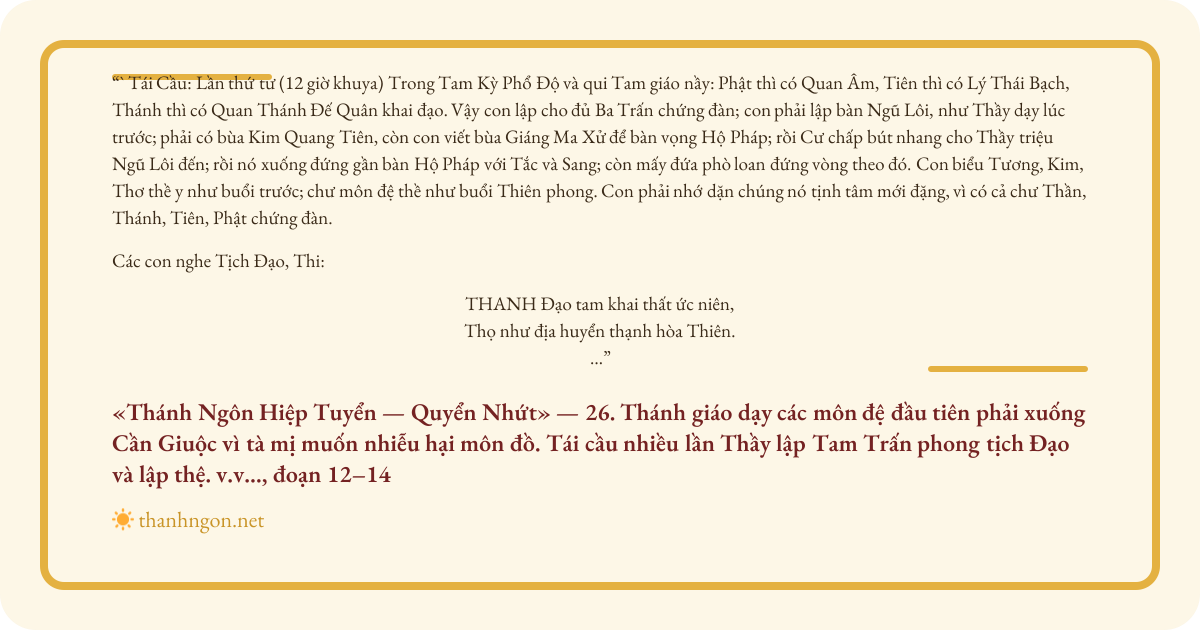 “ Tái Cầu: Lần thứ tư (12 giờ khuya) Trong Tam Kỳ Phổ Độ và qui Tam giáo nầy: Phật thì có Quan Âm, Tiên thì có Lý Thái Bạch, Thánh thì có Quan Thánh Đế Quân khai đạo. Vậy con lập cho đủ Ba Trấn chứng đàn; con phải lập bàn Ngũ Lôi, như Thầy dạy lúc trước; phải có bùa Kim Quang Tiên, còn con viết bùa Giáng Ma Xử để bàn vọng Hộ Pháp; rồi Cư chấp bút nhang cho Thầy triệu Ngũ Lôi đến; rồi nó xuống đứng gần bàn Hộ Pháp với Tắc và Sang; còn mấy đứa phò loan đứng vòng theo đó. Con biểu Tương, Kim, Thơ thề y như buổi trước; chư môn đệ thề như buổi Thiên phong. Con phải nhớ dặn chúng nó tịnh tâm mới đặng, vì có cả chư Thần, Thánh, Tiên, Phật chứng đàn.

Các con nghe Tịch Đạo, Thi:

THANH Đạo tam khai thất ức niên,
Thọ như địa huyển thạnh hòa Thiên.
...”

«Thánh Ngôn Hiệp Tuyển — Quyển Nhứt» — 26. Thánh giáo dạy các môn đệ đầu tiên phải xuống Cần Giuộc vì tà mị muốn nhiễu hại môn đồ. Tái cầu nhiều lần Thầy lập Tam Trấn phong tịch Đạo và lập thệ. v.v..., đoạn 12–14

thanhngon.net